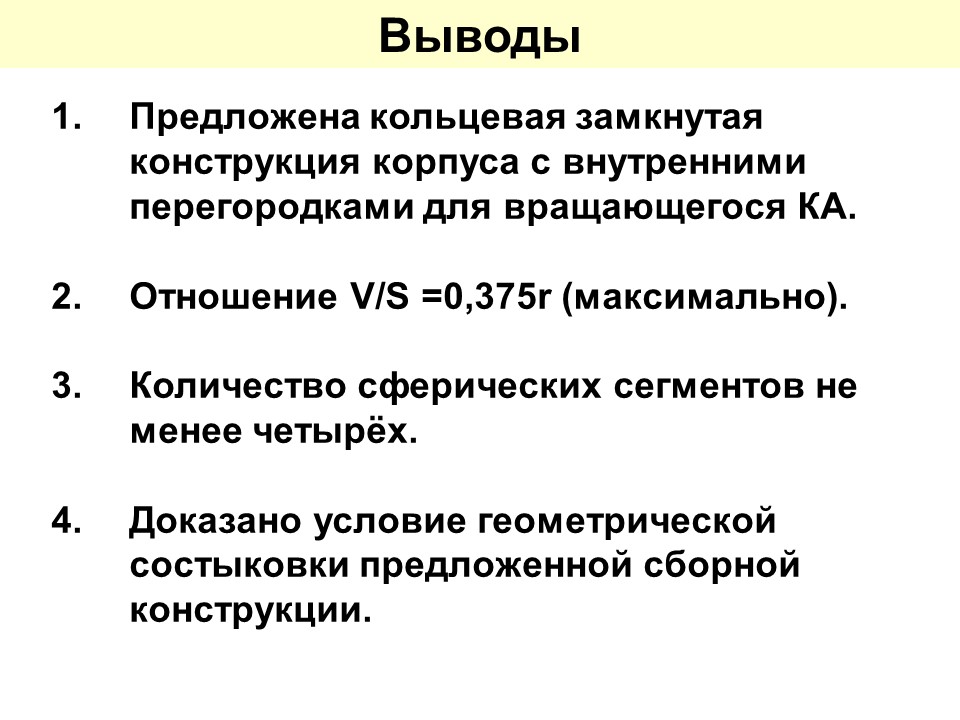 Выводы

1. Предложена кольцевая замкнутая конструкция корпуса с внутренними перегородками для вращающегося КА.

2. Отношение V/S =0,375r (максимально).

3. Количество сферических сегментов не менее четырёх.

4. Доказано условие геометрической состыковки предложенной сборной конструкции.